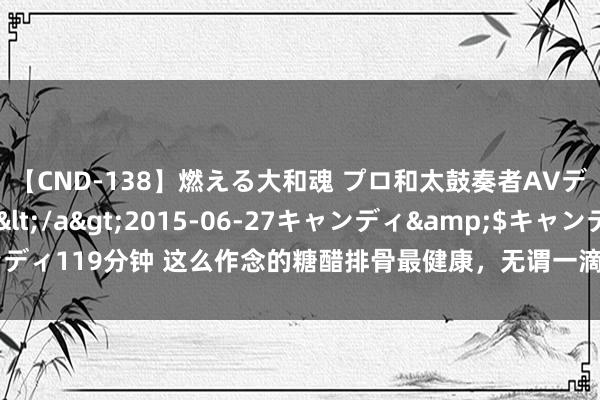 【CND-138】燃える大和魂 プロ和太鼓奏者AVデ
&lt;/a&gt;2015-06-27キャンディ&amp;$キャンデ
ディ119分钟 这么作念的糖醋排骨最健康，无谓一滴